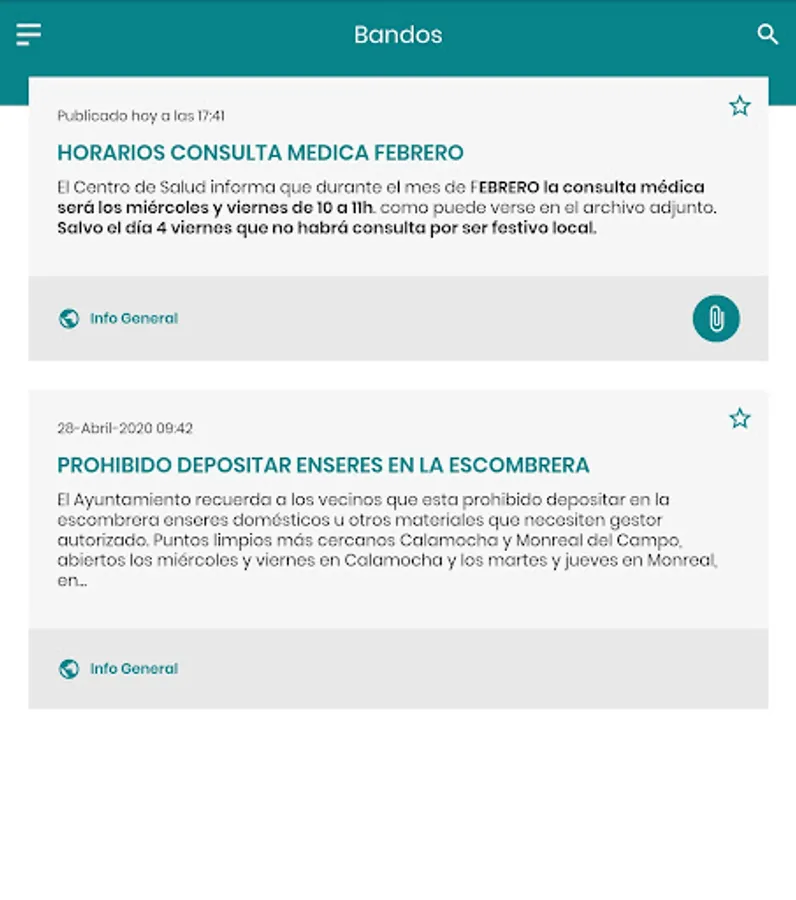 Bandos

Publicado hoy a las 17:41

HORARIOS CONSULTA MEDICA FEBRERO

El Centro de Salud informa que durante el mes de FEBRERO la consulta médica será los miércoles y viernes de 10 a 11h. como puede verse en el archivo adjunto. Salvo el día 4 viernes que no habrá consulta por ser festivo local.

Info General

28-Abril-2020 09:42

PROHIBIDO DEPOSITAR ENSERES EN LA ESCOMBRERA

El Ayuntamiento recuerda a los vecinos que esta prohibido depositar en la escombrera enseres domésticos u otros materiales que necesiten gestor autorizado. Puntos limpios más cercanos Calamocha y Monreal del Campo, abiertos los miércoles y viernes en Calamocha y los martes y jueves en Monreal, en...

Info General